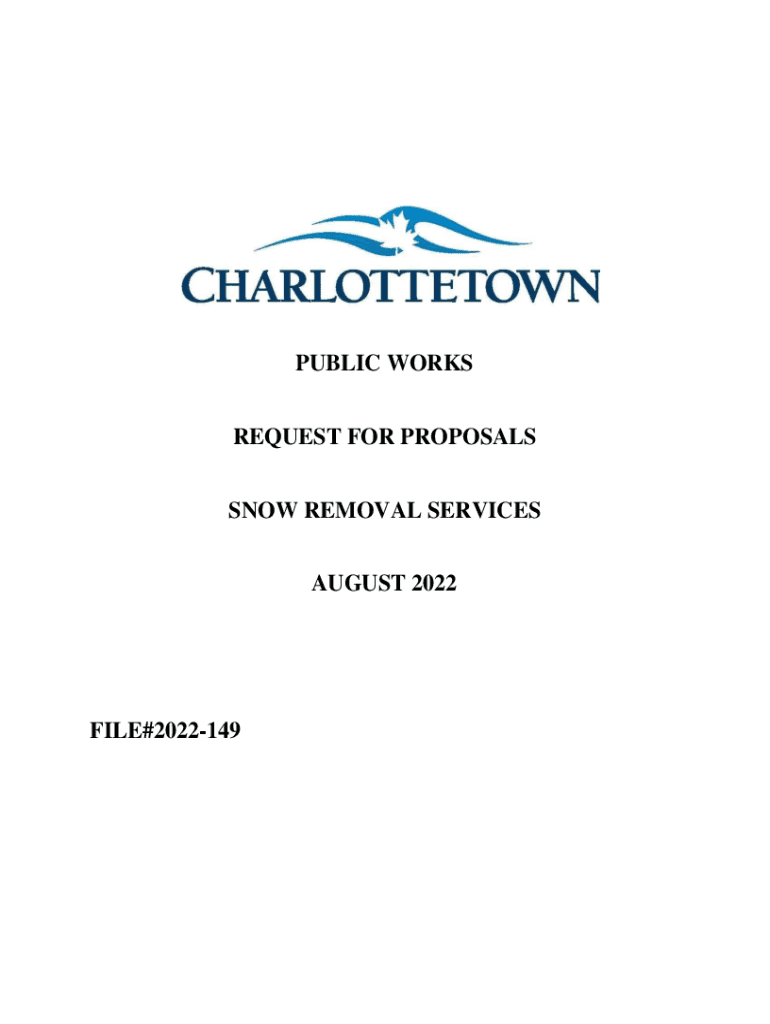 CHARLOTTETOWN

PUBLIC WORKS

REQUEST FOR PROPOSALS

SNOW REMOVAL SERVICES

AUGUST 2022

FILE#2022-149